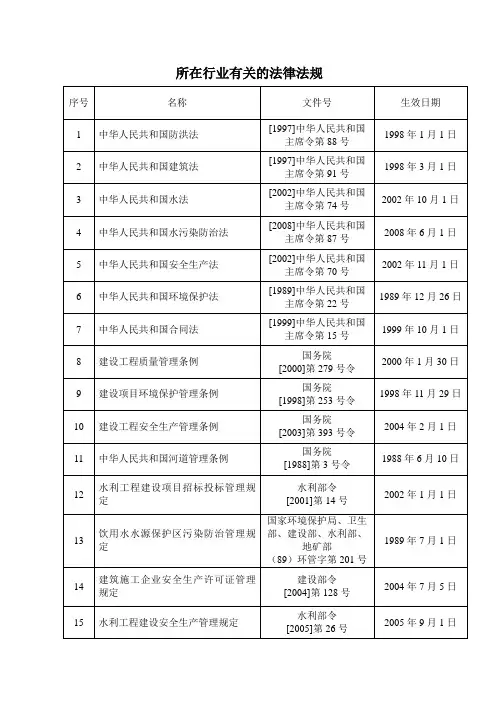 所在行业有关的法律法规

| 序号 | 名称 | 文件号 | 生效日期 |
|---|---|---|---|
| 1 | 中华人民共和国防洪法 | [1997]中华人民共和国主席令第 88 号 | 1998 年 1 月 1 日 |
| 2 | 中华人民共和国建筑法 | [1997]中华人民共和国主席令第 91 号 | 1998 年 3 月 1 日 |
| 3 | 中华人民共和国水法 | [2002]中华人民共和国主席令第 74 号 | 2002 年 10 月 1 日 |
| 4 | 中华人民共和国水污染防治法 | [2008]中华人民共和国主席令第 87 号 | 2008 年 6 月 1 日 |
| 5 | 中华人民共和国安全生产法 | [2002]中华人民共和国主席令第 70 号 | 2002 年 11 月 1 日 |
| 6 | 中华人民共和国环境保护法 | [1989]中华人民共和国主席令第 22 号 | 1989 年 12 月 26 日 |
| 7 | 中华人民共和国合同法 | [1999]中华人民共和国主席令第 15 号 | 1999 年 10 月 1 日 |
| 8 | 建设工程质量管理条例 | 国务院 [2000]第 279 号令 | 2000 年 1 月 30 日 |
| 9 | 建设项目环境保护管理条例 | 国务院 [1998]第 253 号令 | 1998 年 11 月 29 日 |
| 10 | 建设工程安全生产管理条例 | 国务院 [2003]第 393 号令 | 2004 年 2 月 1 日 |
| 11 | 中华人民共和国河道管理条例 | 国务院 [1988]第 3 号令 | 1988 年 6 月 10 日 |
| 12 | 水利工程建设项目招标投标管理规定 | 水利部令 [2001]第 14 号 | 2002 年 1 月 1 日 |
| 13 | 饮用水水源保护区污染防治管理规定 | 国家环境保护局、卫生部、建设部、水利部、地矿部 （89）环管字第 201 号 | 1989 年 7 月 1 日 |
| 14 | 建筑施工企业安全生产许可证管理规定 | 建设部令 [2004]第 128 号 | 2004 年 7 月 5 日 |
| 15 | 水利工程建设安全生产管理规定 | 水利部令 [2005]第 26 号 | 2005 年 9 月 1 日 |